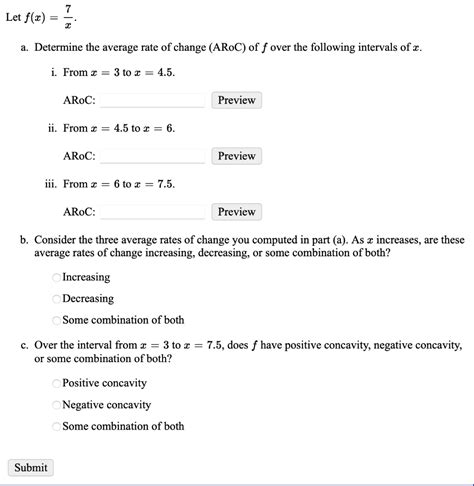 Let $f(x) = \frac{7}{x}$.

a. Determine the average rate of change (ARoC) of $f$ over the following intervals of $x$.

i. From $x = 3$ to $x = 4.5$.

ARoC: Preview

ii. From $x = 4.5$ to $x = 6$.

ARoC: Preview

iii. From $x = 6$ to $x = 7.5$.

ARoC: Preview

b. Consider the three average rates of change you computed in part (a). As $x$ increases, are these average rates of change increasing, decreasing, or some combination of both?

Increasing

Decreasing

Some combination of both

c. Over the interval from $x = 3$ to $x = 7.5$, does $f$ have positive concavity, negative concavity, or some combination of both?

Positive concavity

Negative concavity

Some combination of both

Submit